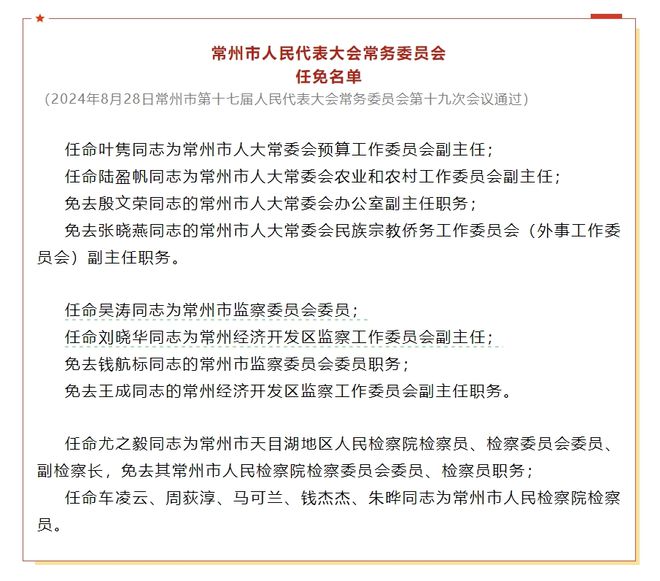 常州市人民代表大会常务委员会
任免名单
（2024年8月28日常州市第十七届人民代表大会常务委员会第十九次会议通过）

任命叶隽同志为常州市人大常委会预算工作委员会副主任；
任命陆盈帆同志为常州市人大常委会农业和农村工作委员会副主任；
免去殷文荣同志的常州市人大常委会办公室副主任职务；
免去张晓燕同志的常州市人大常委会民族宗教侨务工作委员会（外事工作委员会）副主任职务。

任命吴涛同志为常州市监察委员会委员；
任命刘晓华同志为常州经济开发区监察工作委员会副主任；
免去钱航标同志的常州市监察委员会委员职务；
免去王成同志的常州经济开发区监察工作委员会副主任职务。

任命尤之毅同志为常州市天目湖地区人民检察院检察员、检察委员会委员、副检察长，免去其常州市人民检察院检察委员会委员、检察员职务；
任命车凌云、周荻淳、马可兰、钱杰杰、朱晔同志为常州市人民检察院检察员。